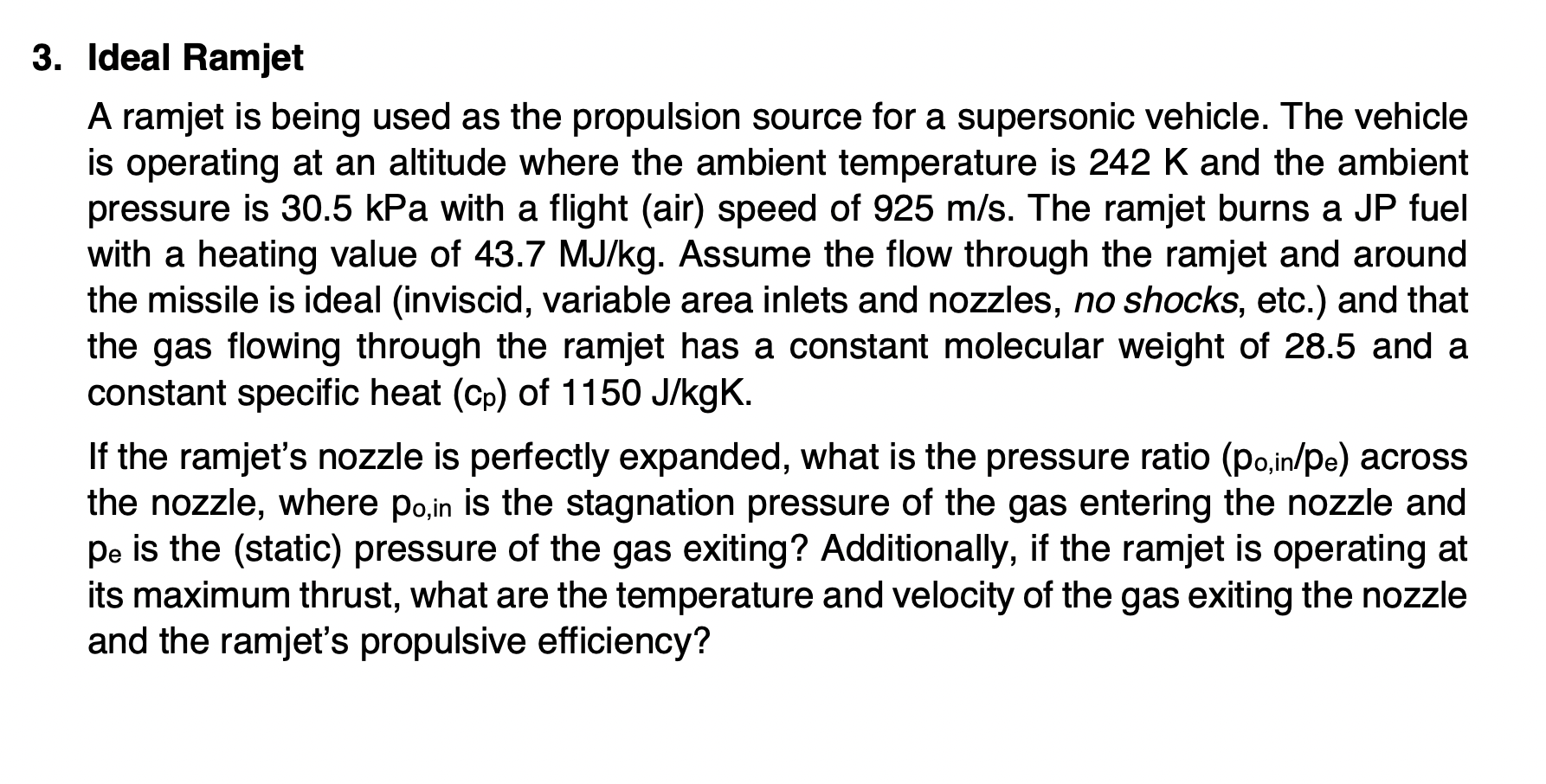 3. Ideal Ramjet

A ramjet is being used as the propulsion source for a supersonic vehicle. The vehicle is operating at an altitude where the ambient temperature is 242 K and the ambient pressure is 30.5 kPa with a flight (air) speed of 925 m/s. The ramjet burns a JP fuel with a heating value of 43.7 MJ/kg. Assume the flow through the ramjet and around the missile is ideal (inviscid, variable area inlets and nozzles, no shocks, etc.) and that the gas flowing through the ramjet has a constant molecular weight of 28.5 and a constant specific heat ($c_p$) of 1150 J/kgK.

If the ramjet's nozzle is perfectly expanded, what is the pressure ratio ($p_{o,in}/p_e$) across the nozzle, where $p_{o,in}$ is the stagnation pressure of the gas entering the nozzle and $p_e$ is the (static) pressure of the gas exiting? Additionally, if the ramjet is operating at its maximum thrust, what are the temperature and velocity of the gas exiting the nozzle and the ramjet's propulsive efficiency?